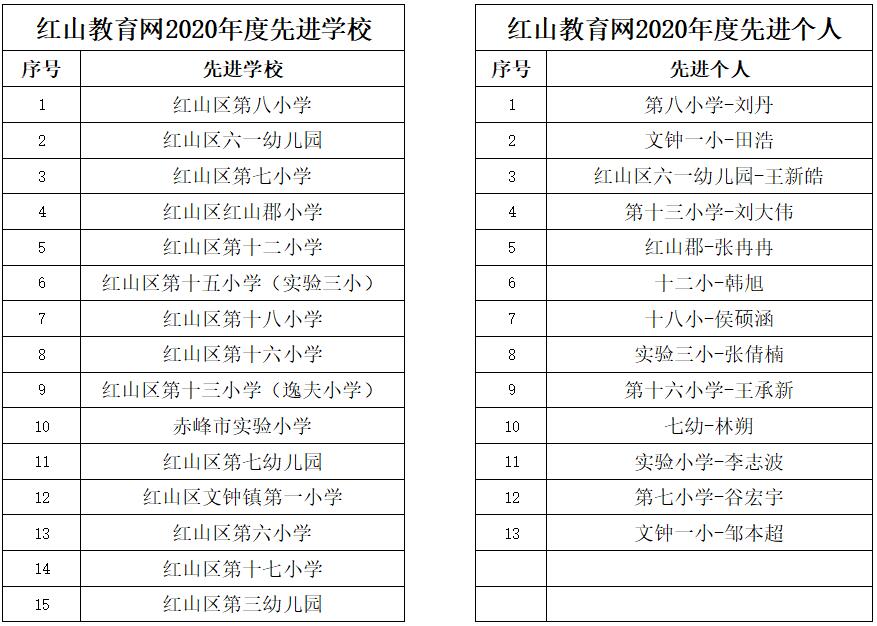 红山教育网2020年度先进学校

| 序号 | 先进学校 |
|---|---|
| 1 | 红山区第八小学 |
| 2 | 红山区六一幼儿园 |
| 3 | 红山区第七小学 |
| 4 | 红山区红山郡小学 |
| 5 | 红山区第十二小学 |
| 6 | 红山区第十五小学（实验三小） |
| 7 | 红山区第十八小学 |
| 8 | 红山区第十六小学 |
| 9 | 红山区第十三小学（逸夫小学） |
| 10 | 赤峰市实验小学 |
| 11 | 红山区第七幼儿园 |
| 12 | 红山区文钟镇第一小学 |
| 13 | 红山区第六小学 |
| 14 | 红山区第十七小学 |
| 15 | 红山区第三幼儿园 |

红山教育网2020年度先进个人

| 序号 | 先进个人 |
|---|---|
| 1 | 第八小学-刘丹 |
| 2 | 文钟一小-田浩 |
| 3 | 红山区六一幼儿园-王新皓 |
| 4 | 第十三小学-刘大伟 |
| 5 | 红山郡-张冉冉 |
| 6 | 十二小-韩旭 |
| 7 | 十八小-侯硕涵 |
| 8 | 实验三小-张倩楠 |
| 9 | 第十六小学-王承新 |
| 10 | 七幼-林朔 |
| 11 | 实验小学-李志波 |
| 12 | 第七小学-谷宏宇 |
| 13 | 文钟一小-邹本超 |
| | |
| | |